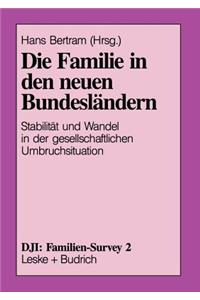 Hans Bertram (Hrsg.)

Die Familie in den neuen Bundesländern

Stabilität und Wandel in der gesellschaftlichen Umbruchsituation

DJI: Familien-Survey 2
Leske + Budrich